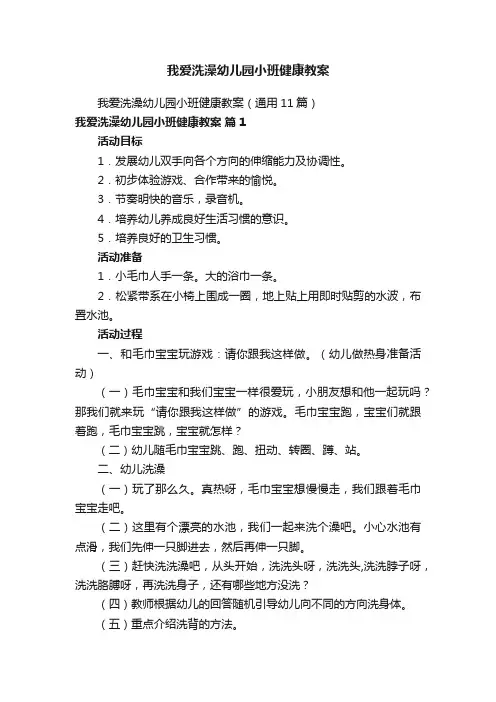 我爱洗澡幼儿园小班健康教案

我爱洗澡幼儿园小班健康教案（通用11篇）

我爱洗澡幼儿园小班健康教案 篇1

活动目标

1．发展幼儿双手向各个方向的伸缩能力及协调性。

2．初步体验游戏、合作带来的愉悦。

3．节奏明快的音乐，录音机。

4．培养幼儿养成良好生活习惯的意识。

5．培养良好的卫生习惯。

活动准备

1．小毛巾人手一条。大的浴巾一条。

2．松紧带系在小椅上围成一圈，地上贴上用即时贴剪的水波，布置水池。

活动过程

一、和毛巾宝宝玩游戏：请你跟我这样做。（幼儿做热身准备活动）

（一）毛巾宝宝和我们宝宝一样很爱玩，小朋友想和他一起玩吗？那我们就来玩“请你跟我这样做”的游戏。毛巾宝宝跑，宝宝们就跟着跑，毛巾宝宝跳，宝宝就怎样？

（二）幼儿随毛巾宝宝跳、跑、扭动、转圈、蹲、站。

二、幼儿洗澡

（一）玩了那么久。真热呀，毛巾宝宝想慢慢走，我们跟着毛巾宝宝走吧。

（二）这里有个漂亮的水池，我们一起来洗个澡吧。小心水池有点滑，我们先伸一只脚进去，然后再伸一只脚。

（三）赶快洗洗澡吧，从头开始，洗洗头呀，洗洗头,洗洗脖子呀，洗洗胳膊呀，再洗洗身子，还有哪些地方没洗？

（四）教师根据幼儿的回答随机引导幼儿向不同的方向洗身体。

（五）重点介绍洗背的方法。